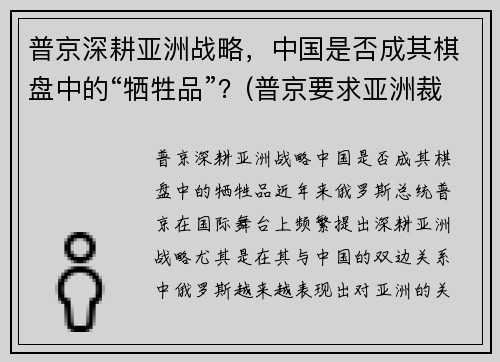 普京深耕亚洲战略，中国是否成其棋盘中的“牺牲品”？(普京要求亚洲裁

普京深耕亚洲战略中国是否成其棋盘中的牺牲品近年来俄罗斯总统普京在国际舞台上频繁提出深耕亚洲战略尤其是在其与中国的双边关系中俄罗斯越来越表现出对亚洲的关